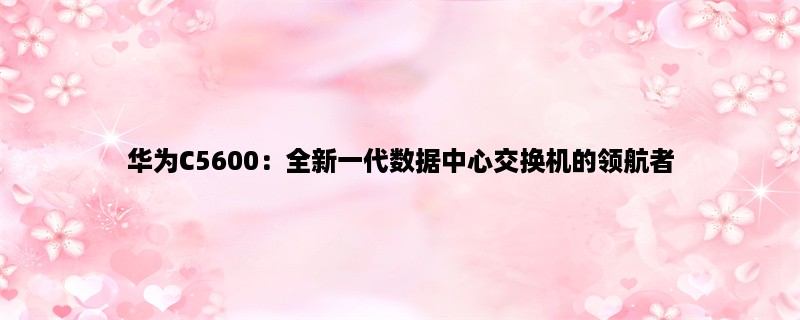 华为C5600：全新一代数据中心交换机的领航者